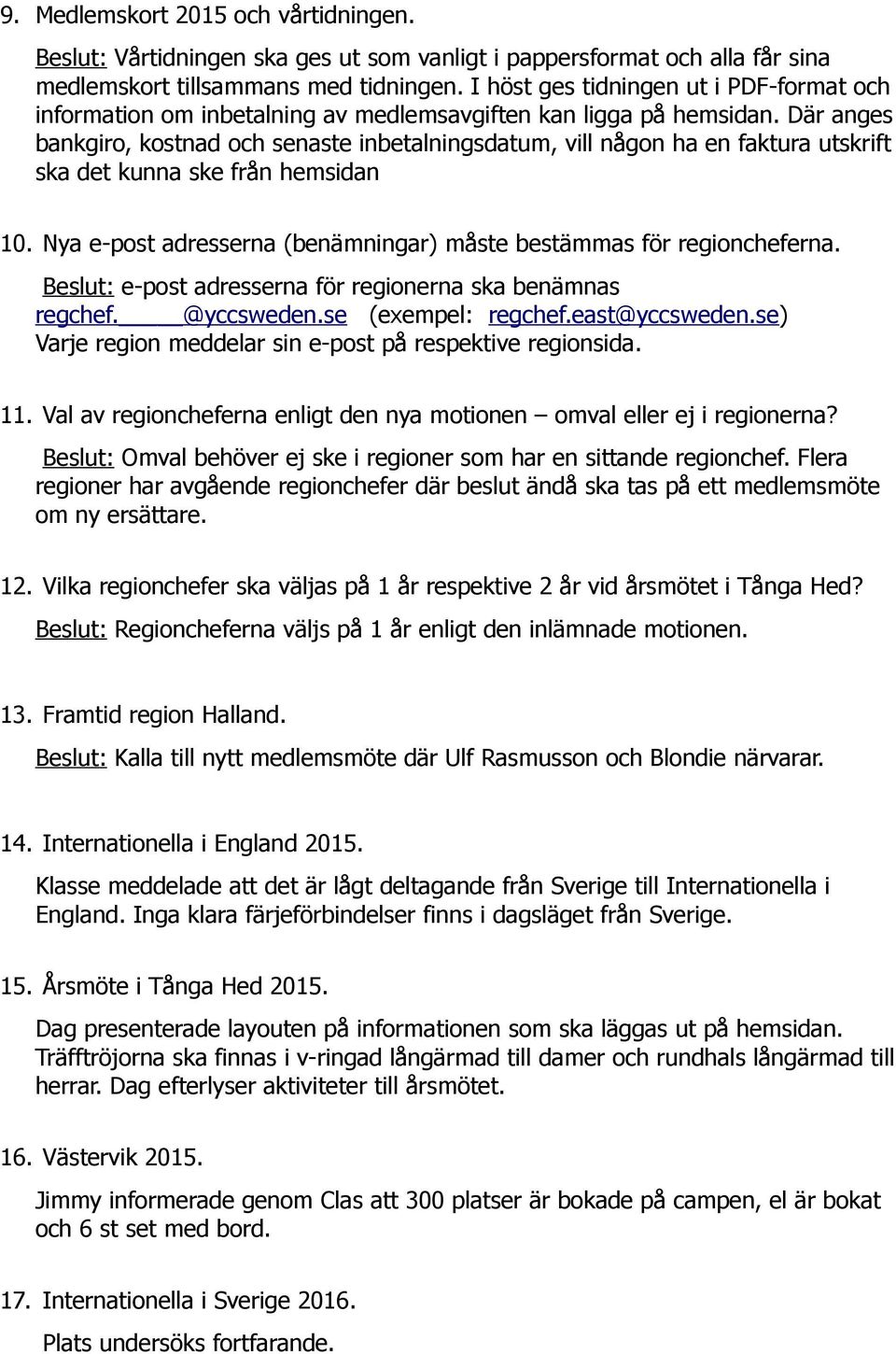 9. Medlemskort 2015 och vårtidningen.

Beslut: Vårtidningen ska ges ut som vanligt i pappersformat och alla får sina medlemskort tillsammans med tidningen. I höst ges tidningen ut i PDF-format och information om inbetalning av medlemsavgiften kan ligga på hemsidan. Där anges bankgiro, kostnad och senaste inbetalningsdatum, vill någon ha en faktura utskrift ska det kunna ske från hemsidan

10. Nya e-post adresserna (benämningar) måste bestämmas för regioncheferna.

Beslut: e-post adresserna för regionerna ska benämnas regchef.____@yccsweden.se (exempel: regchef.east@yccsweden.se) Varje region meddelar sin e-post på respektive regionsida.

11. Val av regioncheferna enligt den nya motionen – omval eller ej i regionerna?

Beslut: Omval behöver ej ske i regioner som har en sittande regionchef. Flera regioner har avgående regionchefer där beslut ändå ska tas på ett medlemsmöte om ny ersättare.

12. Vilka regionchefer ska väljas på 1 år respektive 2 år vid årsmötet i Tånga Hed?

Beslut: Regioncheferna väljs på 1 år enligt den inlämnade motionen.

13. Framtid region Halland.

Beslut: Kalla till nytt medlemsmöte där Ulf Rasmusson och Blondie närvarar.

14. Internationella i England 2015.

Klasse meddelade att det är lågt deltagande från Sverige till Internationella i England. Inga klara färjeförbindelser finns i dagsläget från Sverige.

15. Årsmöte i Tånga Hed 2015.

Dag presenterade layouten på informationen som ska läggas ut på hemsidan. Träfftröjorna ska finnas i v-ringad långärmad till damer och rundhals långärmad till herrar. Dag efterlyser aktiviteter till årsmötet.

16. Västervik 2015.

Jimmy informerade genom Clas att 300 platser är bokade på campen, el är bokat och 6 st set med bord.

17. Internationella i Sverige 2016.

Plats undersöks fortfarande.